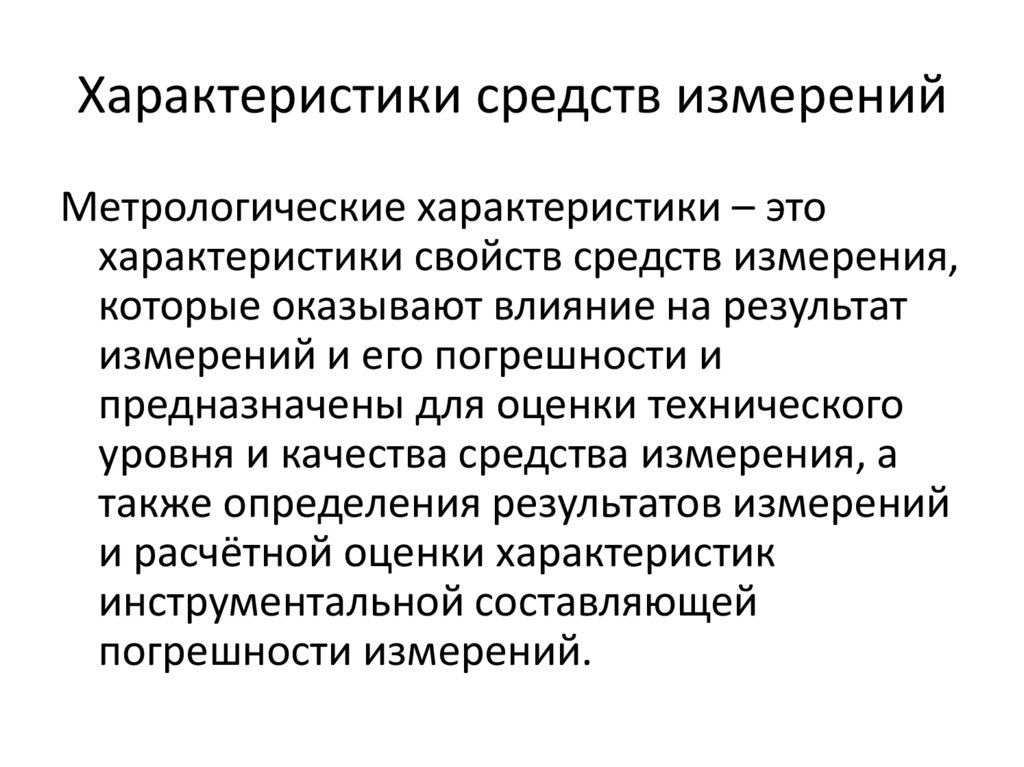 Характеристики средств измерений

Метрологические характеристики – это характеристики свойств средств измерения, которые оказывают влияние на результат измерений и его погрешности и предназначены для оценки технического уровня и качества средства измерения, а также определения результатов измерений и расчётной оценки характеристик инструментальной составляющей погрешности измерений.